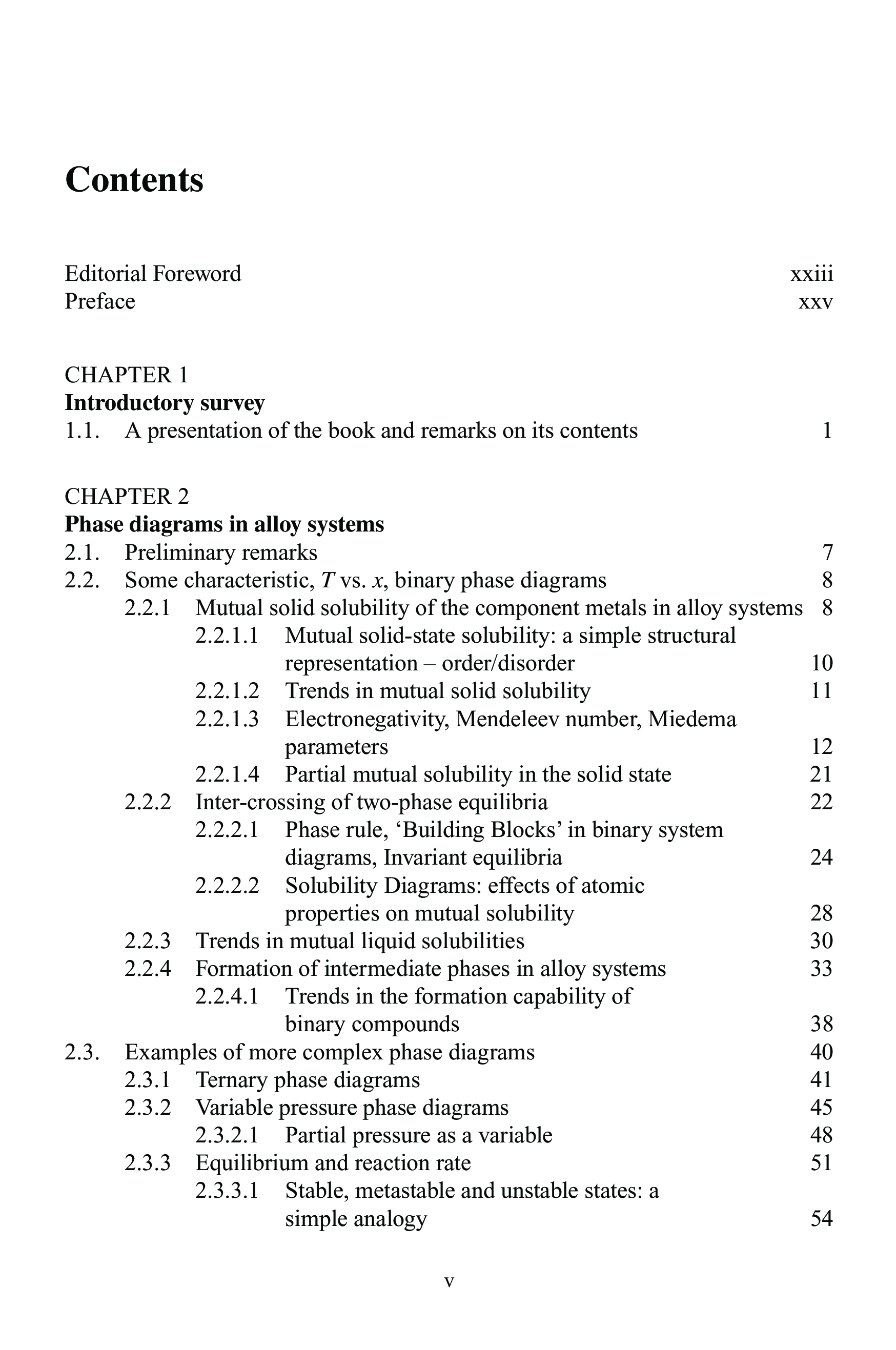 Contents

Editorial Foreword xxiii
Preface xxv

CHAPTER 1
Introductory survey
1.1. A presentation of the book and remarks on its contents 1

CHAPTER 2
Phase diagrams in alloy systems
2.1. Preliminary remarks 7
2.2. Some characteristic, $T$ vs. $x$, binary phase diagrams 8
2.2.1 Mutual solid solubility of the component metals in alloy systems 8
2.2.1.1 Mutual solid-state solubility: a simple structural representation – order/disorder 10
2.2.1.2 Trends in mutual solid solubility 11
2.2.1.3 Electronegativity, Mendeleev number, Miedema parameters 12
2.2.1.4 Partial mutual solubility in the solid state 21
2.2.2 Inter-crossing of two-phase equilibria 22
2.2.2.1 Phase rule, ‘Building Blocks’ in binary system diagrams, Invariant equilibria 24
2.2.2.2 Solubility Diagrams: effects of atomic properties on mutual solubility 28
2.2.3 Trends in mutual liquid solubilities 30
2.2.4 Formation of intermediate phases in alloy systems 33
2.2.4.1 Trends in the formation capability of binary compounds 38
2.3. Examples of more complex phase diagrams 40
2.3.1 Ternary phase diagrams 41
2.3.2 Variable pressure phase diagrams 45
2.3.2.1 Partial pressure as a variable 48
2.3.3 Equilibrium and reaction rate 51
2.3.3.1 Stable, metastable and unstable states: a simple analogy 54

v